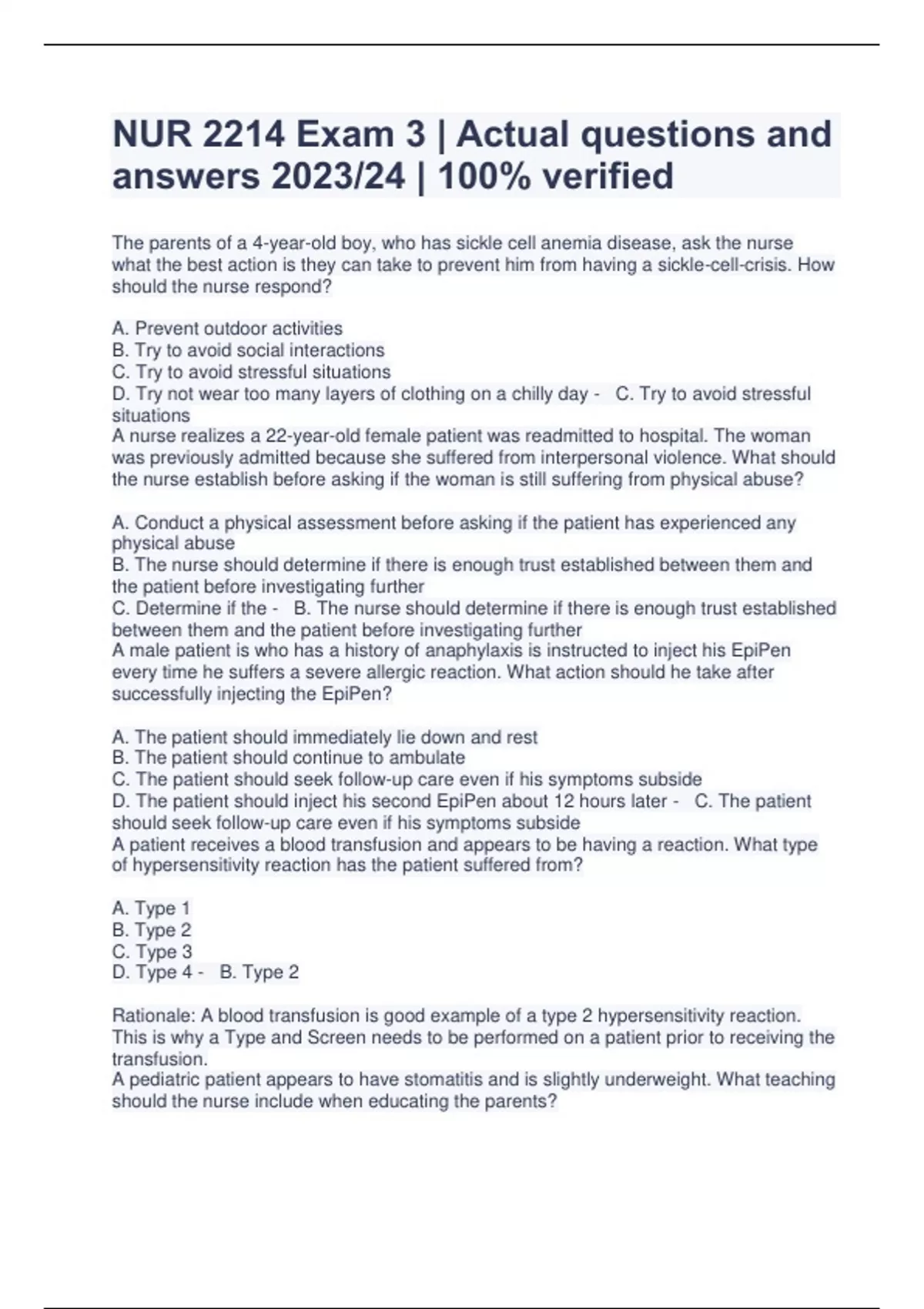 NUR 2214 Exam 3 | Actual questions and answers 2023/24 | 100% verified

The parents of a 4-year-old boy, who has sickle cell anemia disease, ask the nurse what the best action is they can take to prevent him from having a sickle-cell-crisis. How should the nurse respond?

A. Prevent outdoor activities
B. Try to avoid social interactions
C. Try to avoid stressful situations
D. Try not wear too many layers of clothing on a chilly day - C. Try to avoid stressful situations
A nurse realizes a 22-year-old female patient was readmitted to hospital. The woman was previously admitted because she suffered from interpersonal violence. What should the nurse establish before asking if the woman is still suffering from physical abuse?

A. Conduct a physical assessment before asking if the patient has experienced any physical abuse
B. The nurse should determine if there is enough trust established between them and the patient before investigating further
C. Determine if the - B. The nurse should determine if there is enough trust established between them and the patient before investigating further
A male patient is who has a history of anaphylaxis is instructed to inject his EpiPen every time he suffers a severe allergic reaction. What action should he take after successfully injecting the EpiPen?

A. The patient should immediately lie down and rest
B. The patient should continue to ambulate
C. The patient should seek follow-up care even if his symptoms subside
D. The patient should inject his second EpiPen about 12 hours later - C. The patient should seek follow-up care even if his symptoms subside
A patient receives a blood transfusion and appears to be having a reaction. What type of hypersensitivity reaction has the patient suffered from?

A. Type 1
B. Type 2
C. Type 3
D. Type 4 - B. Type 2

Rationale: A blood transfusion is good example of a type 2 hypersensitivity reaction. This is why a Type and Screen needs to be performed on a patient prior to receiving the transfusion.
A pediatric patient appears to have stomatitis and is slightly underweight. What teaching should the nurse include when educating the parents?